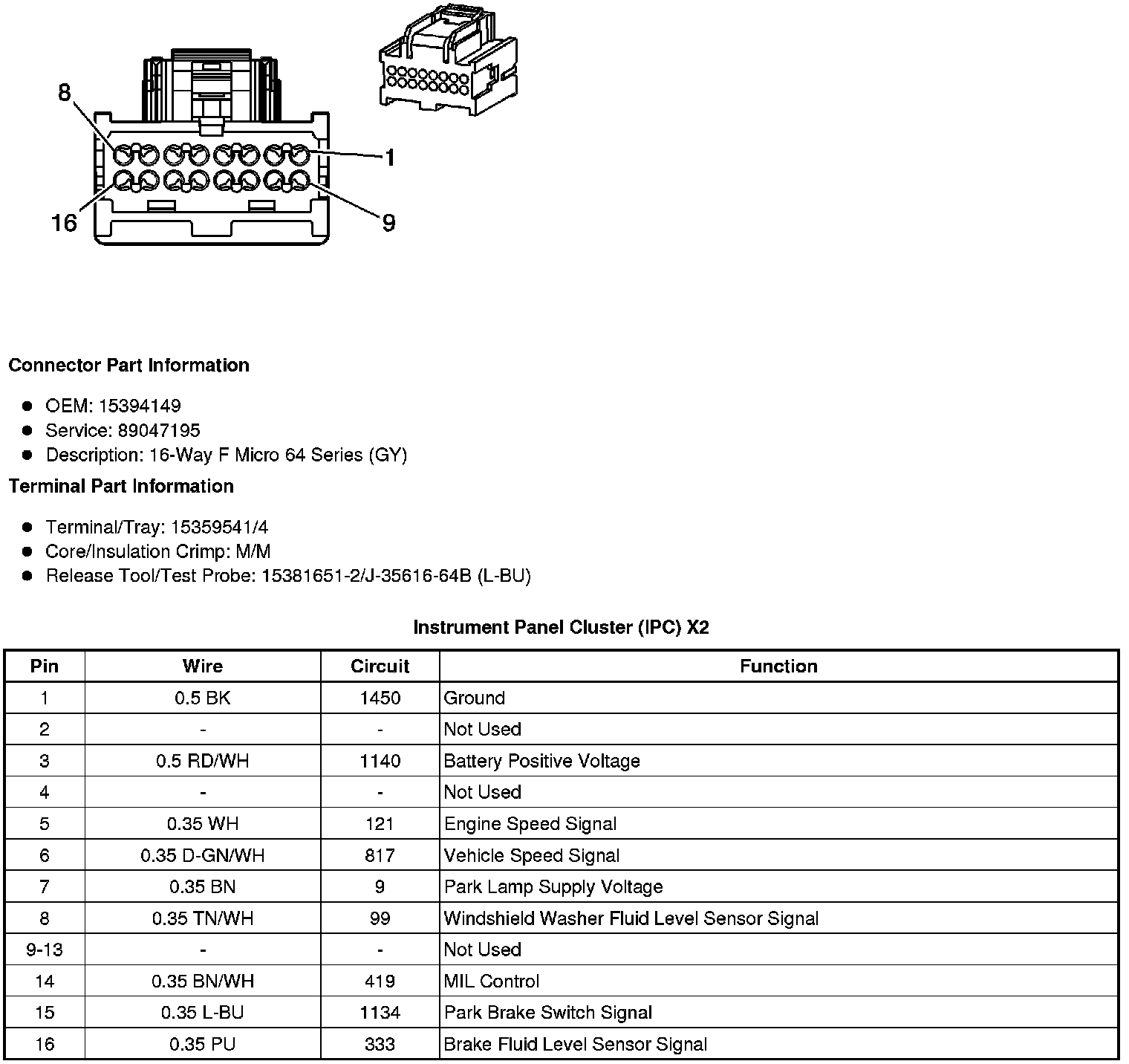 8
1
16
9

Connector Part Information

- OEM: 15394149
- Service: 89047195
- Description: 16-Way F Micro 64 Series (GY)

Terminal Part Information

- Terminal/Tray: 15359541/4
- Core/Insulation Crimp: M/M
- Release Tool/Test Probe: 15381651-2/J-35616-64B (L-BU)

Instrument Panel Cluster (IPC) X2

| Pin | Wire | Circuit | Function |
|---|---|---|---|
| 1 | 0.5 BK | 1450 | Ground |
| 2 | - | - | Not Used |
| 3 | 0.5 RD/WH | 1140 | Battery Positive Voltage |
| 4 | - | - | Not Used |
| 5 | 0.35 WH | 121 | Engine Speed Signal |
| 6 | 0.35 D-GN/WH | 817 | Vehicle Speed Signal |
| 7 | 0.35 BN | 9 | Park Lamp Supply Voltage |
| 8 | 0.35 TN/WH | 99 | Windshield Washer Fluid Level Sensor Signal |
| 9-13 | - | - | Not Used |
| 14 | 0.35 BN/WH | 419 | MIL Control |
| 15 | 0.35 L-BU | 1134 | Park Brake Switch Signal |
| 16 | 0.35 PU | 333 | Brake Fluid Level Sensor Signal |